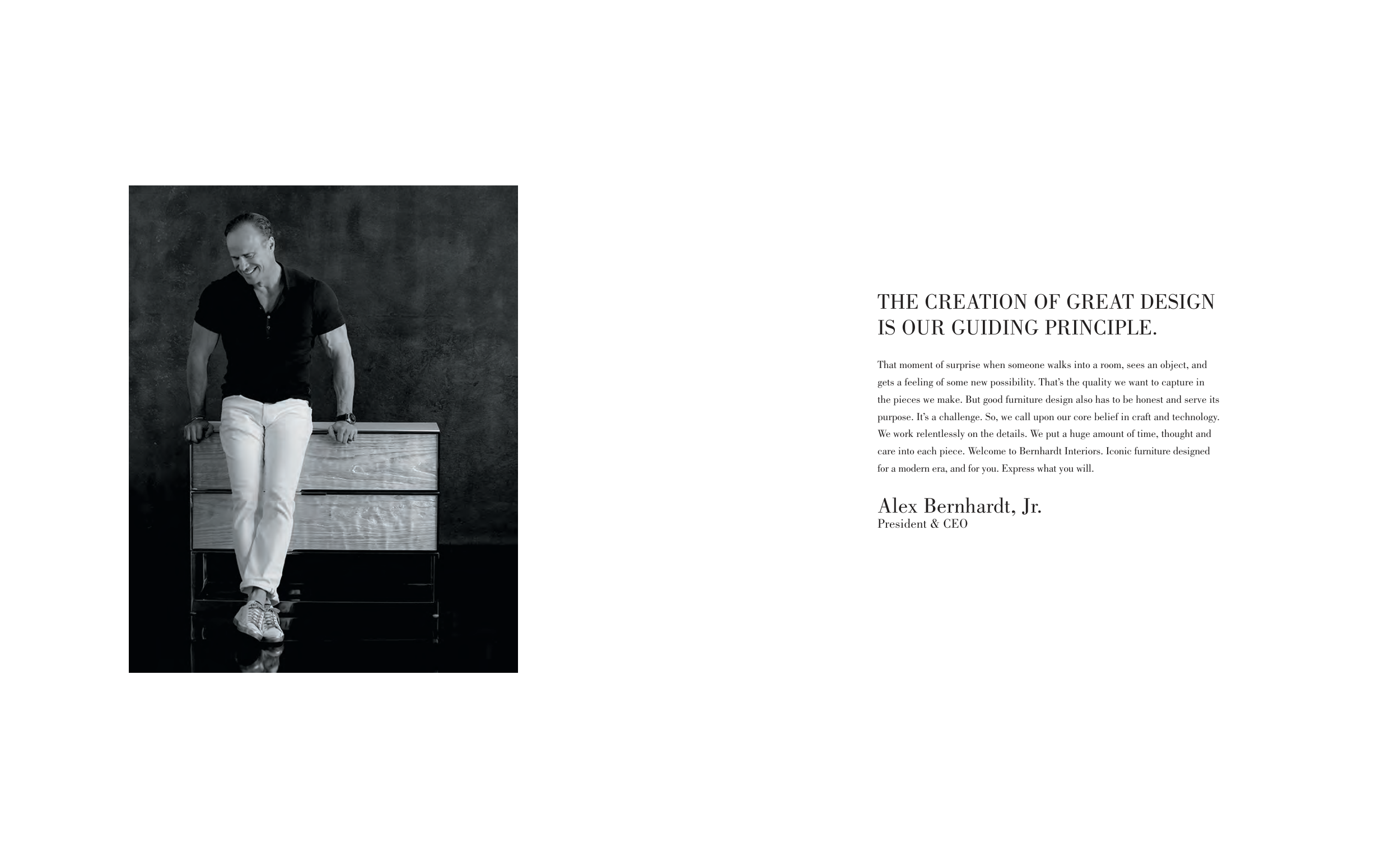 THE CREATION OF GREAT DESIGN
IS OUR GUIDING PRINCIPLE.

That moment of surprise when someone walks into a room, sees an object, and gets a feeling of some new possibility. That's the quality we want to capture in the pieces we make. But good furniture design also has to be honest and serve its purpose. It's a challenge. So, we call upon our core belief in craft and technology. We work relentlessly on the details. We put a huge amount of time, thought and care into each piece. Welcome to Bernhardt Interiors. Iconic furniture designed for a modern era, and for you. Express what you will.

Alex Bernhardt, Jr.
President & CEO